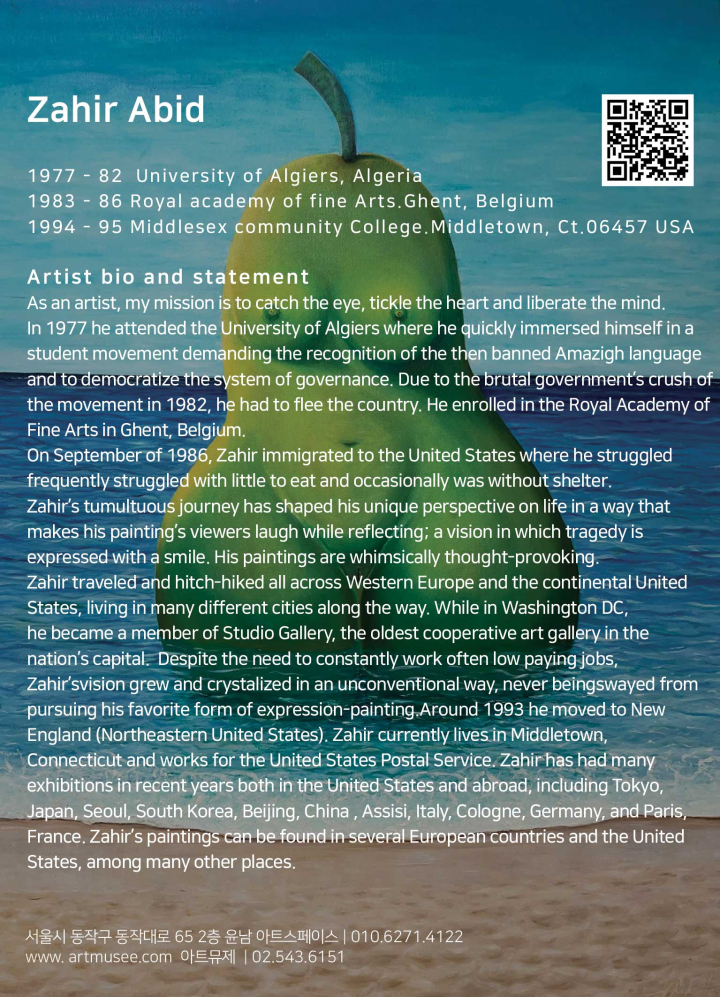 Zahir Abid

1977 - 82 University of Algiers, Algeria
1983 - 86 Royal academy of fine Arts.Ghent, Belgium
1994 - 95 Middlesex community College.Middletown, Ct.06457 USA

Artist bio and statement
As an artist, my mission is to catch the eye, tickle the heart and liberate the mind.
In 1977 he attended the University of Algiers where he quickly immersed himself in a student movement demanding the recognition of the then banned Amazigh language and to democratize the system of governance. Due to the brutal government's crush of the movement in 1982, he had to flee the country. He enrolled in the Royal Academy of Fine Arts in Ghent, Belgium.
On September of 1986, Zahir immigrated to the United States where he struggled frequently struggled with little to eat and occasionally was without shelter.
Zahir's tumultuous journey has shaped his unique perspective on life in a way that makes his painting's viewers laugh while reflecting; a vision in which tragedy is expressed with a smile. His paintings are whimsically thought-provoking.
Zahir traveled and hitch-hiked all across Western Europe and the continental United States, living in many different cities along the way. While in Washington DC, he became a member of Studio Gallery, the oldest cooperative art gallery in the nation's capital. Despite the need to constantly work often low paying jobs, Zahir'svision grew and crystalized in an unconventional way, never beingswayed from pursuing his favorite form of expression-painting.Around 1993 he moved to New England (Northeastern United States). Zahir currently lives in Middletown, Connecticut and works for the United States Postal Service. Zahir has had many exhibitions in recent years both in the United States and abroad, including Tokyo, Japan, Seoul, South Korea, Beijing, China , Assisi, Italy, Cologne, Germany, and Paris, France. Zahir's paintings can be found in several European countries and the United States, among many other places.

서울시 동작구 동작대로 65 2층 윤남 아트스페이스 | 010.6271.4122
www. artmusee.com 아트뮤제 | 02.543.6151